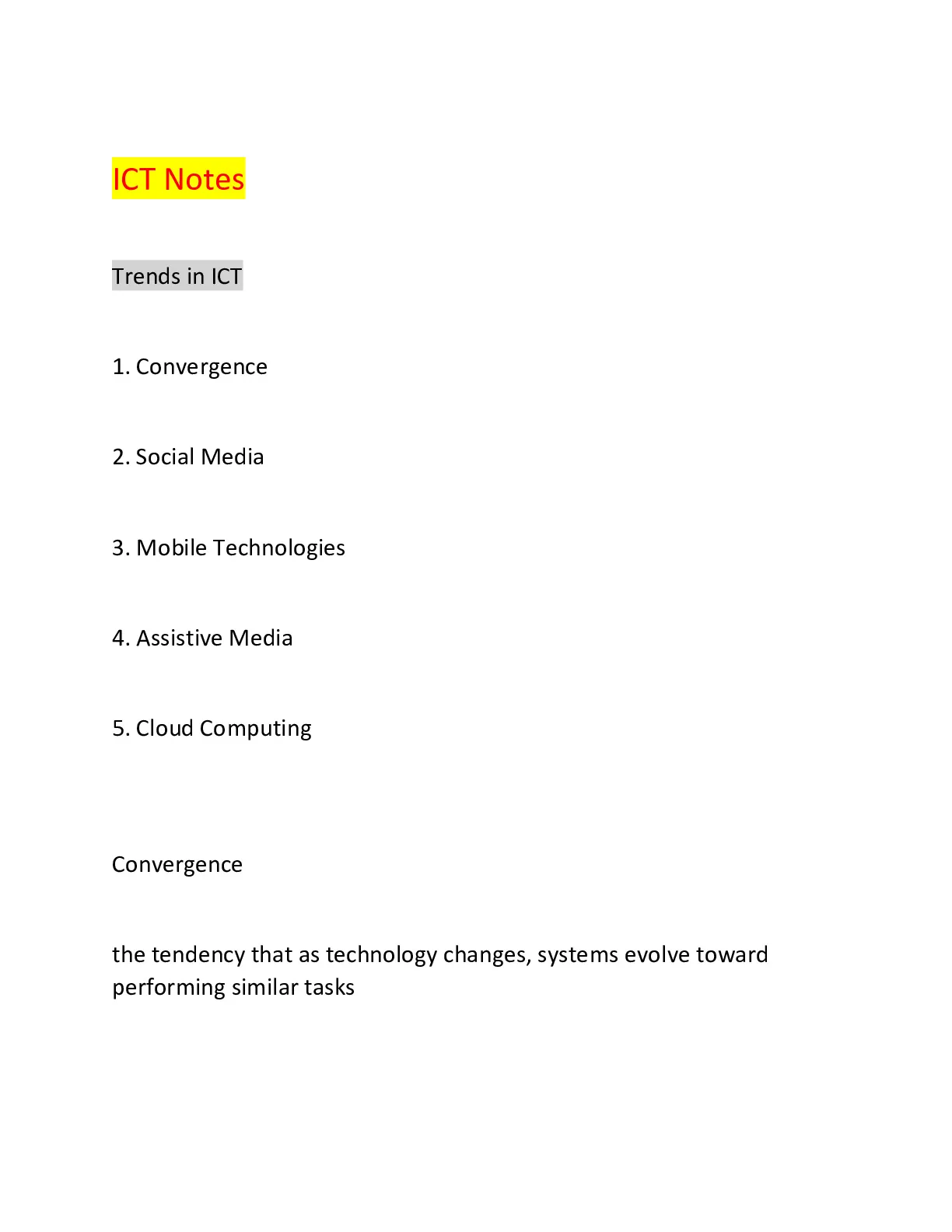 ICT Notes

Trends in ICT

1. Convergence

2. Social Media

3. Mobile Technologies

4. Assistive Media

5. Cloud Computing

Convergence

the tendency that as technology changes, systems evolve toward performing similar tasks